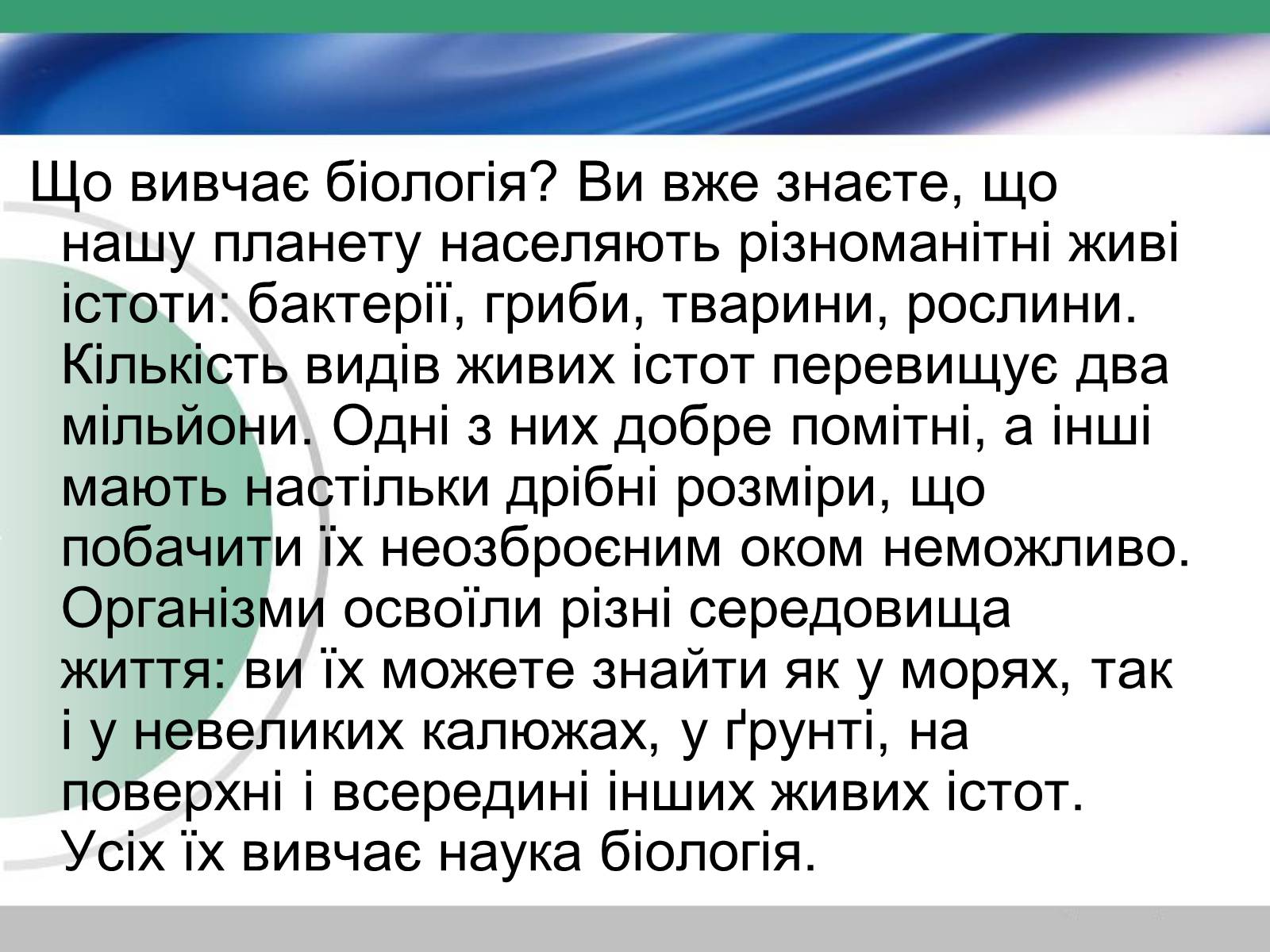 Що вивчає біологія? Ви вже знаєте, що нашу планету населяють різноманітні живі істоти: бактерії, гриби, тварини, рослини. Кількість видів живих істот перевищує два мільйони. Одні з них добре помітні, а інші мають настільки дрібні розміри, що побачити їх неозброєним оком неможливо. Організми освоїли різні середовища життя: ви їх можете знайти як у морях, так і у невеликих калюжах, у ґрунті, на поверхні і всередині інших живих істот. Усіх їх вивчає наука біологія.